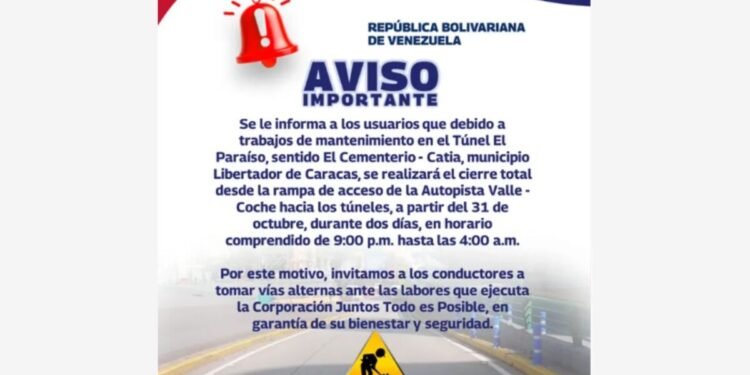 REPÚBLICA BOLIVARIANA DE VENEZUELA

AVISO
IMPORTANTE

Se le informa a los usuarios que debido a trabajos de mantenimiento en el Túnel El Paraíso, sentido El Cementerio - Catia, municipio Libertador de Caracas, se realizará el cierre total desde la rampa de acceso de la Autopista Valle - Coche hacia los túneles, a partir del 31 de octubre, durante dos días, en horario comprendido de 9:00 p.m. hasta las 4:00 a.m.

Por este motivo, invitamos a los conductores a tomar vías alternas ante las labores que ejecuta la Corporación Juntos Todo es Posible, en garantía de su bienestar y seguridad.